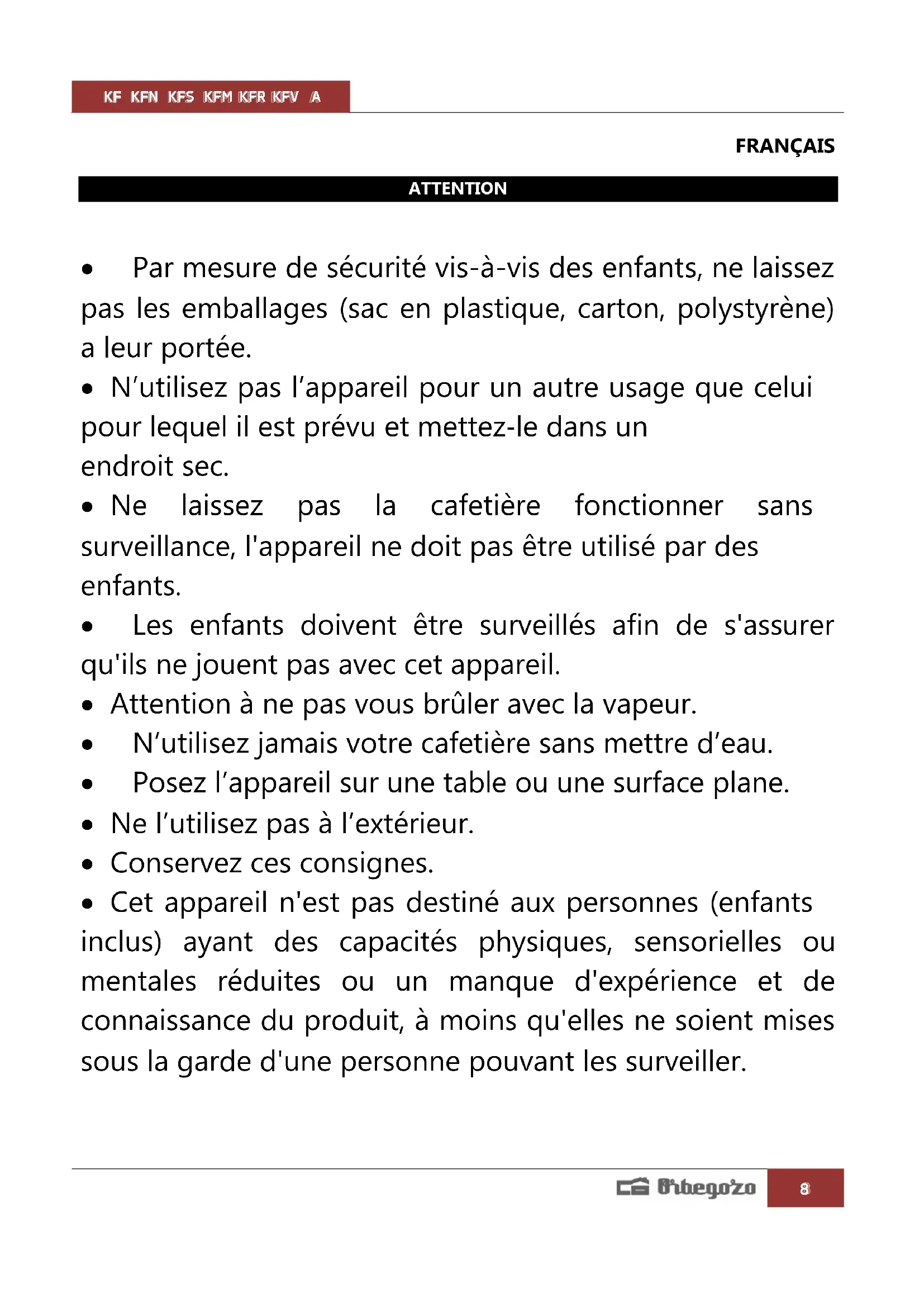 KF KFN KFS KFM KFR KFV A

FRANÇAIS

ATTENTION

• Par mesure de sécurité vis-à-vis des enfants, ne laissez pas les emballages (sac en plastique, carton, polystyrène) a leur portée.
• N'utilisez pas l'appareil pour un autre usage que celui pour lequel il est prévu et mettez-le dans un endroit sec.
• Ne laissez pas la cafetière fonctionner sans surveillance, l'appareil ne doit pas être utilisé par des enfants.
• Les enfants doivent être surveillés afin de s'assurer qu'ils ne jouent pas avec cet appareil.
• Attention à ne pas vous brûler avec la vapeur.
• N'utilisez jamais votre cafetière sans mettre d'eau.
• Posez l'appareil sur une table ou une surface plane.
• Ne l'utilisez pas à l'extérieur.
• Conservez ces consignes.
• Cet appareil n'est pas destiné aux personnes (enfants inclus) ayant des capacités physiques, sensorielles ou mentales réduites ou un manque d'expérience et de connaissance du produit, à moins qu'elles ne soient mises sous la garde d'une personne pouvant les surveiller.

Orbegozo 8